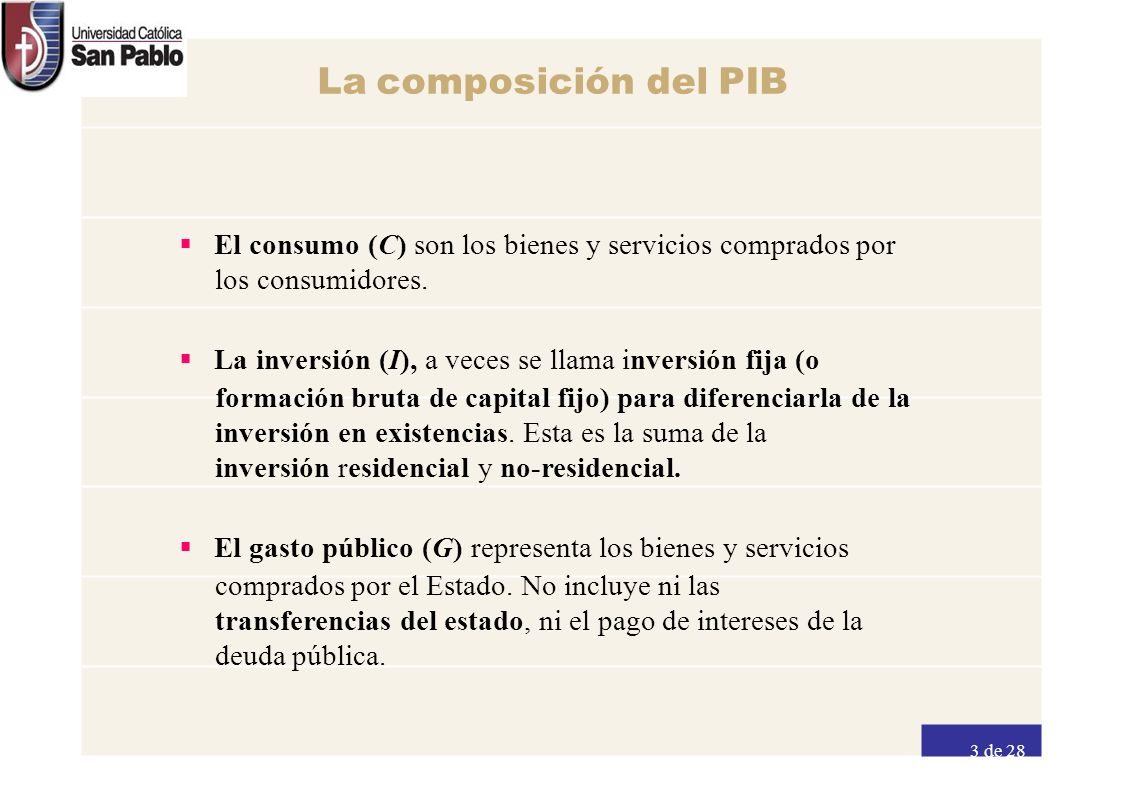 Universidad Católica
San Pablo

La composición del PIB

▪ El consumo (C) son los bienes y servicios comprados por los consumidores.

▪ La inversión (I), a veces se llama inversión fija (o formación bruta de capital fijo) para diferenciarla de la inversión en existencias. Esta es la suma de la inversión residencial y no-residencial.

▪ El gasto público (G) representa los bienes y servicios comprados por el Estado. No incluye ni las transferencias del estado, ni el pago de intereses de la deuda pública.

3 de 28